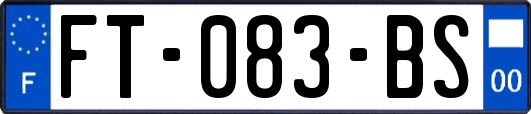 F

FT-083-BS

00